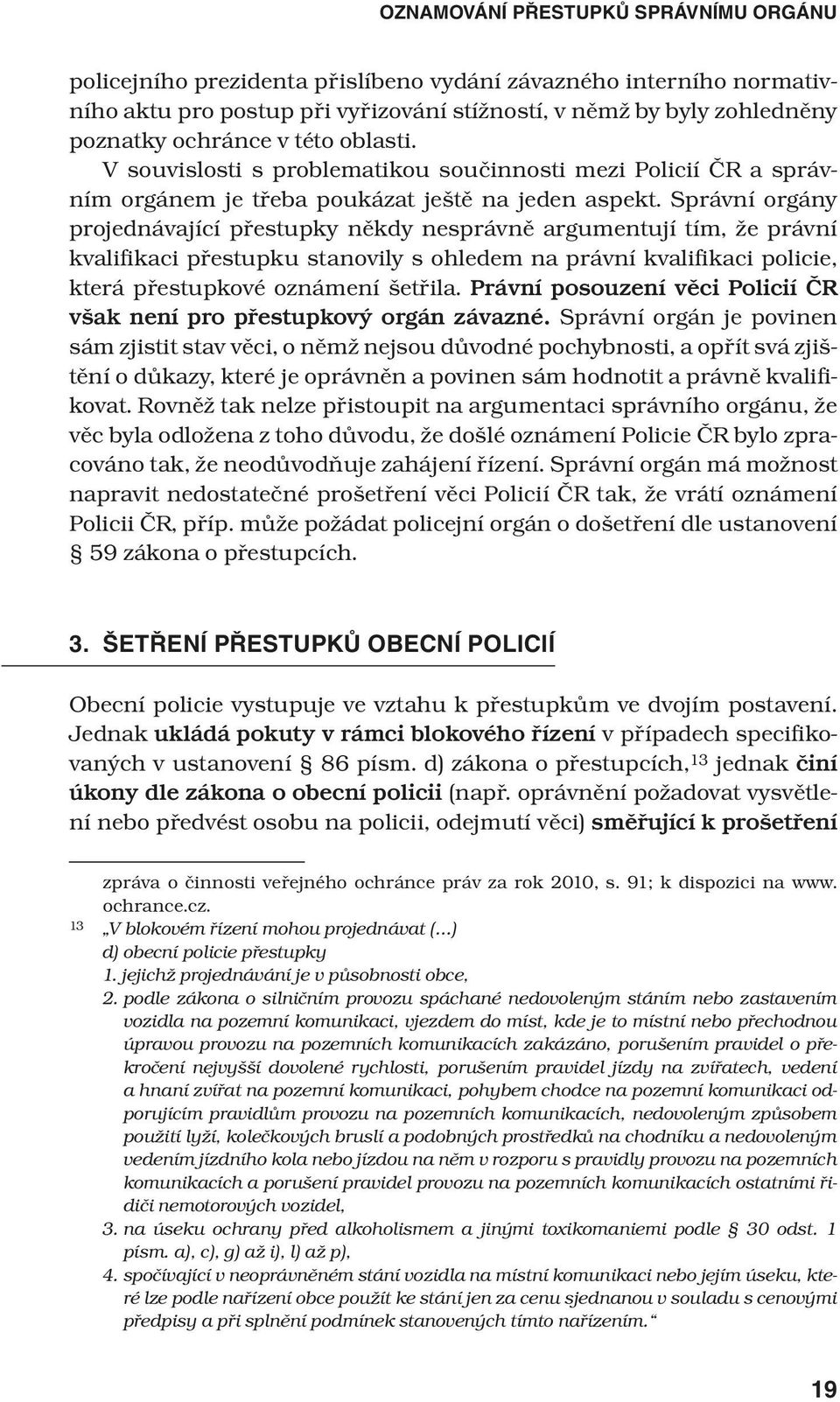 OZNAMOVÁNÍ PŘESTUPKŮ SPRÁVNÍMU ORGÁNU

policejního prezidenta přislíbeno vydání závazného interního normativního aktu pro postup při vyřizování stížností, v němž by byly zohledněny poznatky ochránce v této oblasti.

V souvislosti s problematikou součinnosti mezi Policií ČR a správním orgánem je třeba poukázat ještě na jeden aspekt. Správní orgány projednávající přestupky někdy nesprávně argumentují tím, že právní kvalifikaci přestupku stanovily s ohledem na právní kvalifikaci policie, která přestupkové oznámení šetřila. Právní posouzení věci Policií ČR však není pro přestupkový orgán závazné. Správní orgán je povinen sám zjistit stav věci, o němž nejsou důvodné pochybnosti, a opřít svá zjištění o důkazy, které je oprávněn a povinen sám hodnotit a právně kvalifikovat. Rovněž tak nelze přistoupit na argumentaci správního orgánu, že věc byla odložena z toho důvodu, že došlé oznámení Policie ČR bylo zpracováno tak, že neodůvodňuje zahájení řízení. Správní orgán má možnost napravit nedostatečné prošetření věci Policií ČR tak, že vrátí oznámení Policii ČR, příp. může požádat policejní orgán o došetření dle ustanovení § 59 zákona o přestupcích.

3. ŠETŘENÍ PŘESTUPKŮ OBECNÍ POLICIÍ

Obecní policie vystupuje ve vztahu k přestupkům ve dvojím postavení. Jednak ukládá pokuty v rámci blokového řízení v případech specifikovaných v ustanovení § 86 písm. d) zákona o přestupcích,$^{13}$ jednak činí úkony dle zákona o obecní policii (např. oprávnění požadovat vysvětlení nebo předvést osobu na policii, odejmutí věci) směřující k prošetření

zpráva o činnosti veřejného ochránce práv za rok 2010, s. 91; k dispozici na www.ochrance.cz.

13 „V blokovém řízení mohou projednávat (...)
d) obecní policie přestupky
1. jejichž projednávání je v působnosti obce,
2. podle zákona o silničním provozu spáchané nedovoleným stáním nebo zastavením vozidla na pozemní komunikaci, vjezdem do míst, kde je to místní nebo přechodnou úpravou provozu na pozemních komunikacích zakázáno, porušením pravidel o překročení nejvyšší dovolené rychlosti, porušením pravidel jízdy na zvířatech, vedení a hnaní zvířat na pozemní komunikaci, pohybem chodce na pozemní komunikaci odporujícím pravidlům provozu na pozemních komunikacích, nedovoleným způsobem použití lyží, kolečkových bruslí a podobných prostředků na chodníku a nedovoleným vedením jízdního kola nebo jízdou na něm v rozporu s pravidly provozu na pozemních komunikacích a porušení pravidel provozu na pozemních komunikacích ostatními řidiči nemotorových vozidel,
3. na úseku ochrany před alkoholismem a jinými toxikomaniemi podle § 30 odst. 1 písm. a), c), g) až i), l) až p),
4. spočívající v neoprávněném stání vozidla na místní komunikaci nebo jejím úseku, které lze podle nařízení obce použít ke stání jen za cenu sjednanou v souladu s cenovými předpisy a při splnění podmínek stanovených tímto nařízením.“

19